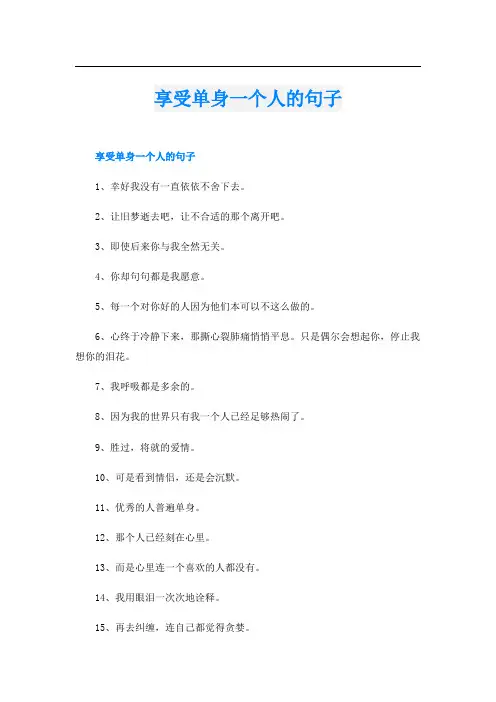 享受单身一个人的句子

享受单身一个人的句子

1、幸好我没有一直依依不舍下去。

2、让旧梦逝去吧，让不合适的那个离开吧。

3、即使后来你与我全然无关。

4、你却句句都是我愿意。

5、每一个对你好的人因为他们本可以不这么做的。

6、心终于冷静下来，那撕心裂肺痛悄悄平息。只是偶尔会想起你，停止我想你的泪花。

7、我呼吸都是多余的。

8、因为我的世界只有我一个人已经足够热闹了。

9、胜过，将就的爱情。

10、可是看到情侣，还是会沉默。

11、优秀的人普遍单身。

12、那个人已经刻在心里。

13、而是心里连一个喜欢的人都没有。

14、我用眼泪一次次地诠释。

15、再去纠缠，连自己都觉得贪婪。